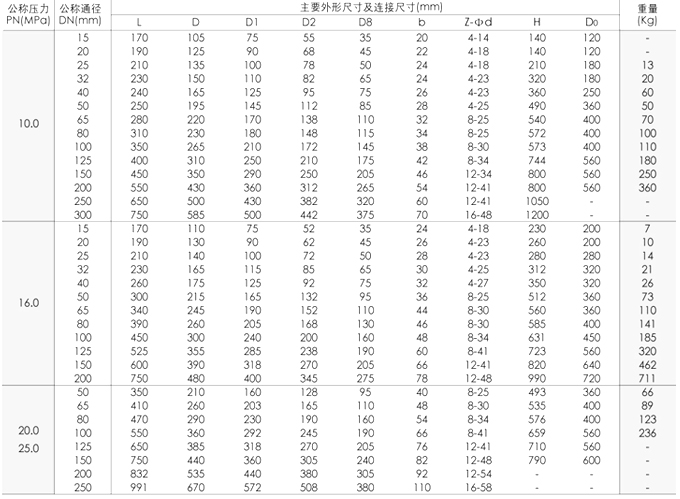 | 公称压力 PN(MPa) | 公称通径 DN(mm) | 主要外形尺寸及连接尺寸(mm) | | | | | | | | | 重量 (Kg) |
|---|---|---|---|---|---|---|---|---|---|---|---|
| | | L | D | D1 | D2 | D8 | b | Z-Φd | H | D0 | |
| 10.0 | 15 | 170 | 105 | 75 | 55 | 35 | 20 | 4-14 | 140 | 120 | - |
| | 20 | 190 | 125 | 90 | 68 | 45 | 22 | 4-18 | 140 | 120 | - |
| | 25 | 210 | 135 | 100 | 78 | 50 | 24 | 4-18 | 210 | 180 | 13 |
| | 32 | 230 | 150 | 110 | 82 | 65 | 24 | 4-23 | 320 | 180 | 20 |
| | 40 | 240 | 165 | 125 | 95 | 75 | 26 | 4-23 | 360 | 250 | 60 |
| | 50 | 250 | 195 | 145 | 112 | 85 | 28 | 4-25 | 490 | 360 | 50 |
| | 65 | 280 | 220 | 170 | 138 | 110 | 32 | 8-25 | 540 | 400 | 70 |
| | 80 | 310 | 230 | 180 | 148 | 115 | 34 | 8-25 | 572 | 400 | 100 |
| | 100 | 350 | 265 | 210 | 172 | 145 | 38 | 8-30 | 573 | 400 | 110 |
| | 125 | 400 | 310 | 250 | 210 | 175 | 42 | 8-34 | 744 | 560 | 180 |
| | 150 | 450 | 350 | 290 | 250 | 205 | 46 | 12-34 | 800 | 560 | 250 |
| | 200 | 550 | 430 | 360 | 312 | 265 | 54 | 12-41 | 800 | 560 | 360 |
| | 250 | 650 | 500 | 430 | 382 | 320 | 60 | 12-41 | 1050 | - | - |
| | 300 | 750 | 585 | 500 | 442 | 375 | 70 | 16-48 | 1200 | - | - |
| 16.0 | 15 | 170 | 110 | 75 | 52 | 35 | 24 | 4-18 | 230 | 200 | 7 |
| | 20 | 190 | 130 | 90 | 62 | 45 | 26 | 4-23 | 260 | 200 | 10 |
| | 25 | 210 | 140 | 100 | 72 | 50 | 28 | 4-23 | 280 | 280 | 14 |
| | 32 | 230 | 165 | 115 | 85 | 65 | 30 | 4-25 | 312 | 320 | 21 |
| | 40 | 260 | 175 | 125 | 92 | 75 | 32 | 4-27 | 350 | 320 | 26 |
| | 50 | 300 | 215 | 165 | 132 | 95 | 36 | 8-25 | 512 | 360 | 73 |
| | 65 | 340 | 245 | 190 | 152 | 110 | 44 | 8-30 | 560 | 360 | 110 |
| | 80 | 390 | 260 | 205 | 168 | 130 | 46 | 8-30 | 585 | 400 | 141 |
| | 100 | 450 | 300 | 240 | 200 | 160 | 48 | 8-34 | 631 | 450 | 185 |
| | 125 | 525 | 355 | 285 | 238 | 190 | 60 | 8-41 | 723 | 560 | 320 |
| | 150 | 600 | 390 | 318 | 270 | 205 | 66 | 12-41 | 820 | 640 | 462 |
| | 200 | 750 | 480 | 400 | 345 | 275 | 78 | 12-48 | 990 | 720 | 711 |
| 20.0 25.0 | 50 | 350 | 210 | 160 | 128 | 95 | 40 | 8-25 | 493 | 360 | 66 |
| | 65 | 410 | 260 | 203 | 165 | 110 | 48 | 8-30 | 535 | 400 | 89 |
| | 80 | 470 | 290 | 230 | 190 | 160 | 54 | 8-34 | 576 | 400 | 123 |
| | 100 | 550 | 360 | 292 | 245 | 190 | 66 | 8-41 | 659 | 560 | 236 |
| | 125 | 650 | 385 | 318 | 270 | 205 | 76 | 12-41 | 710 | 560 | - |
| | 150 | 750 | 440 | 360 | 305 | 240 | 82 | 12-48 | 790 | 600 | - |
| | 200 | 832 | 535 | 440 | 380 | 305 | 92 | 12-54 | - | - | - |
| | 250 | 991 | 670 | 572 | 508 | 380 | 110 | 16-58 | - | - | - |